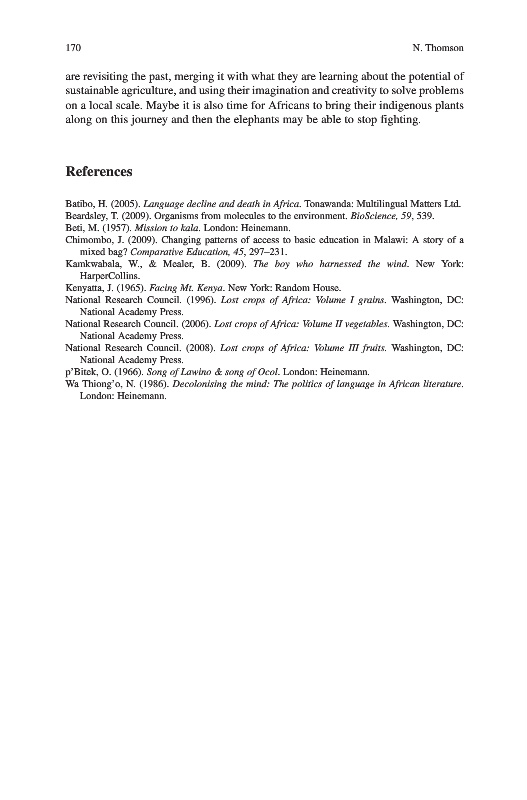 170 N. Thomson

are revisiting the past, merging it with what they are learning about the potential of sustainable agriculture, and using their imagination and creativity to solve problems on a local scale. Maybe it is also time for Africans to bring their indigenous plants along on this journey and then the elephants may be able to stop fighting.

References

Batibo, H. (2005). Language decline and death in Africa. Tonawanda: Multilingual Matters Ltd.
Beardsley, T. (2009). Organisms from molecules to the environment. BioScience, 59, 539.
Beti, M. (1957). Mission to kala. London: Heinemann.
Chimombo, J. (2009). Changing patterns of access to basic education in Malawi: A story of a mixed bag? Comparative Education, 45, 297–231.
Kamkwabala, W., & Mealer, B. (2009). The boy who harnessed the wind. New York: HarperCollins.
Kenyatta, J. (1965). Facing Mt. Kenya. New York: Random House.
National Research Council. (1996). Lost crops of Africa: Volume I grains. Washington, DC: National Academy Press.
National Research Council. (2006). Lost crops of Africa: Volume II vegetables. Washington, DC: National Academy Press.
National Research Council. (2008). Lost crops of Africa: Volume III fruits. Washington, DC: National Academy Press.
p'Bitek, O. (1966). Song of Lawino & song of Ocol. London: Heinemann.
Wa Thiong'o, N. (1986). Decolonising the mind: The politics of language in African literature. London: Heinemann.